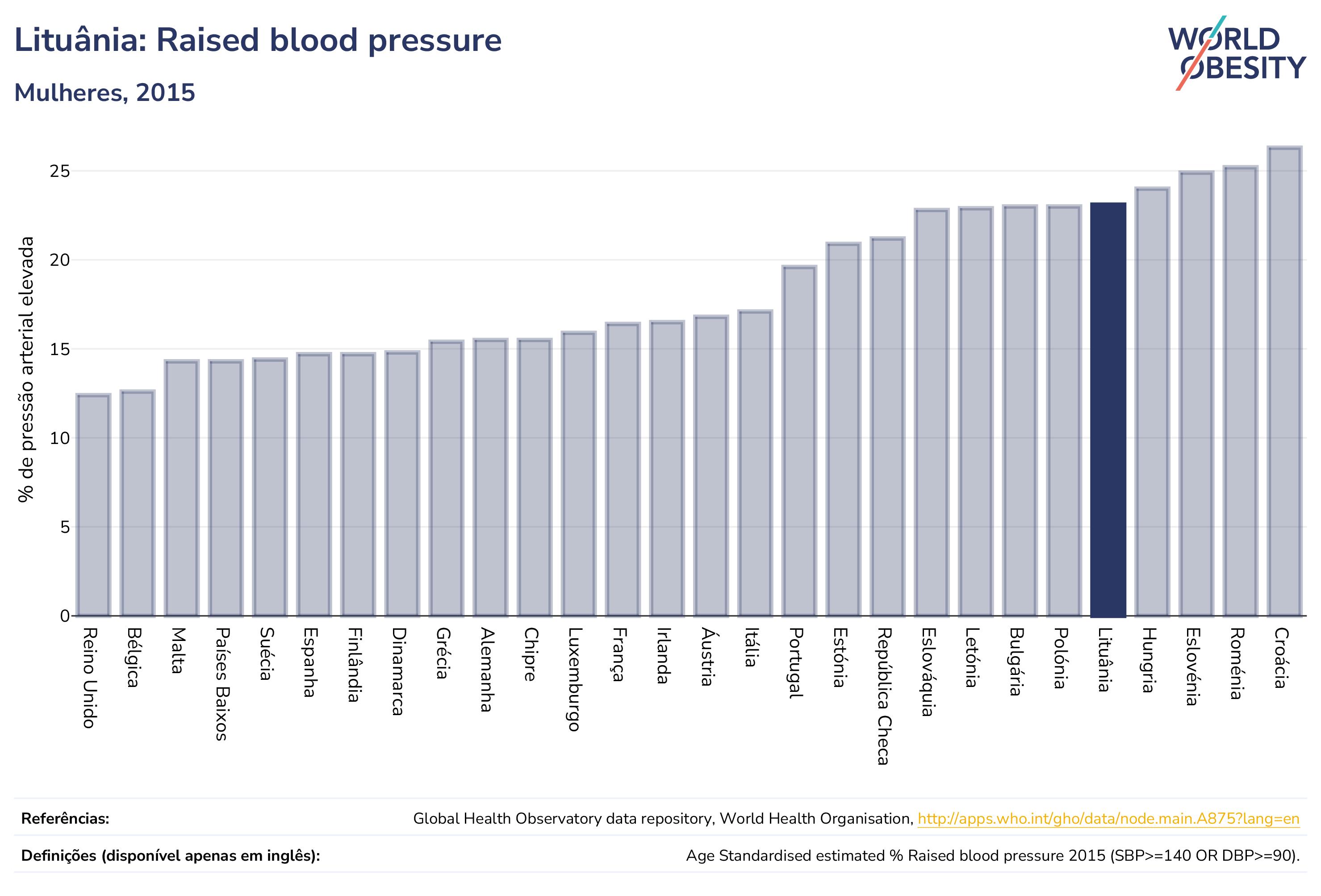 Lituânia: Raised blood pressure

Mulheres, 2015

WORLD OBESITY

% de pressão arterial elevada

25
20
15
10
5
0

Reino Unido
Bélgica
Malta
Países Baixos
Suécia
Espanha
Finlândia
Dinamarca
Grécia
Alemanha
Chipre
Luxemburgo
França
Irlanda
Áustria
Itália
Portugal
Estónia
República Checa
Eslováquia
Letónia
Bulgária
Polónia
Lituânia
Hungria
Eslovénia
Roménia
Croácia

Referências: Global Health Observatory data repository, World Health Organisation, http://apps.who.int/gho/data/node.main.A875?lang=en

Definições (disponível apenas em inglês): Age Standardised estimated % Raised blood pressure 2015 (SBP>=140 OR DBP>=90).